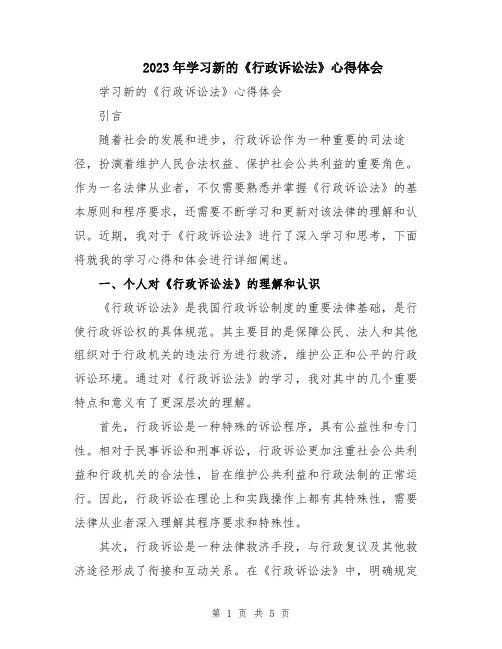 2023年学习新的《行政诉讼法》心得体会

学习新的《行政诉讼法》心得体会

引言

随着社会的发展和进步，行政诉讼作为一种重要的司法途径，扮演着维护人民合法权益、保护社会公共利益的重要角色。作为一名法律从业者，不仅需要熟悉并掌握《行政诉讼法》的基本原则和程序要求，还需要不断学习和更新对该法律的理解和认识。近期，我对于《行政诉讼法》进行了深入学习和思考，下面将就我的学习心得和体会进行详细阐述。

一、个人对《行政诉讼法》的理解和认识

《行政诉讼法》是我国行政诉讼制度的重要法律基础，是行使行政诉讼权的具体规范。其主要目的是保障公民、法人和其他组织对于行政机关的违法行为进行救济，维护公正和公平的行政诉讼环境。通过对《行政诉讼法》的学习，我对其中的几个重要特点和意义有了更深层次的理解。

首先，行政诉讼是一种特殊的诉讼程序，具有公益性和专门性。相对于民事诉讼和刑事诉讼，行政诉讼更加注重社会公共利益和行政机关的合法性，旨在维护公共利益和行政法制的正常运行。因此，行政诉讼在理论上和实践操作上都有其特殊性，需要法律从业者深入理解其程序要求和特殊性。

其次，行政诉讼是一种法律救济手段，与行政复议及其他救济途径形成了衔接和互动关系。在《行政诉讼法》中，明确规定

第 1 页 共 5 页